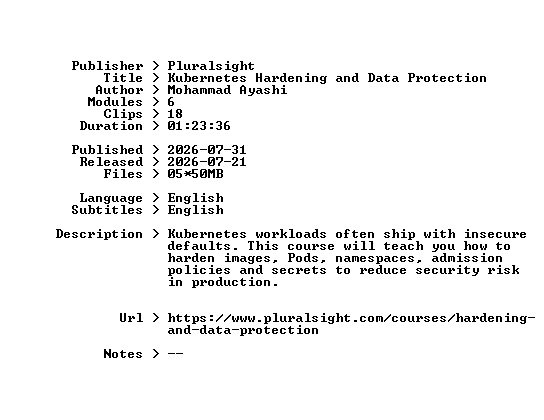 Publisher > Pluralsight
Title > Kubernetes Hardening and Data Protection
Author > Mohammad Ayashi
Modules > 6
Clips > 18
Duration > 01:23:36

Published > 2026-07-31
Released > 2026-07-21
Files > 05*50MB

Language > English
Subtitles > English

Description > Kubernetes workloads often ship with insecure defaults. This course will teach you how to harden images, Pods, namespaces, admission policies and secrets to reduce security risk in production.

Url > https://www.pluralsight.com/courses/hardening-and-data-protection

Notes > --